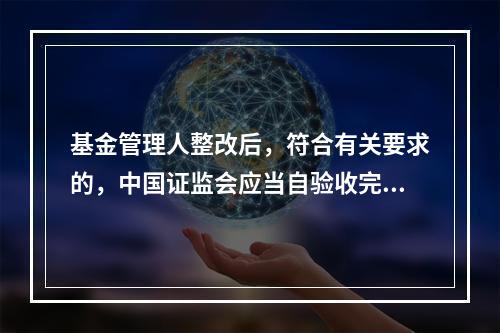 基金管理人整改后，符合有关要求的，中国证监会应当自验收完...